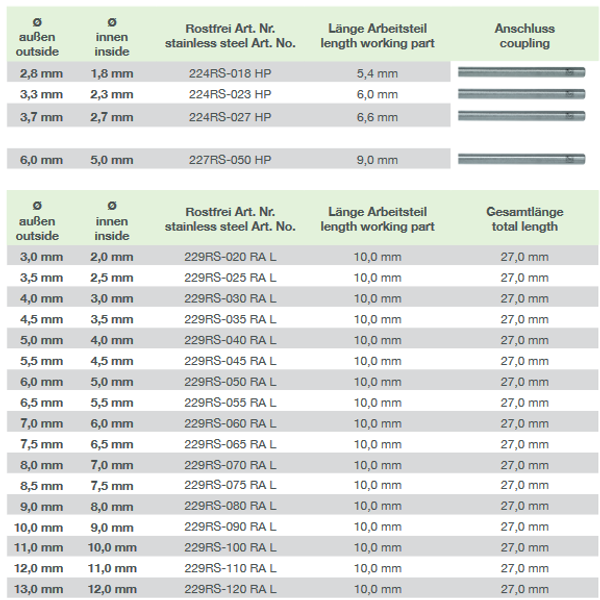 | Ø außen outside | Ø innen inside | Rostfrei Art. Nr. stainless steel Art. No. | Länge Arbeitsteil length working part | Anschluss coupling |
|---|---|---|---|---|
| 2,8 mm | 1,8 mm | 224RS-018 HP | 5,4 mm | |
| 3,3 mm | 2,3 mm | 224RS-023 HP | 6,0 mm | |
| 3,7 mm | 2,7 mm | 224RS-027 HP | 6,6 mm | |
| 6,0 mm | 5,0 mm | 227RS-050 HP | 9,0 mm | |

| Ø außen outside | Ø innen inside | Rostfrei Art. Nr. stainless steel Art. No. | Länge Arbeitsteil length working part | Gesamtlänge total length |
|---|---|---|---|---|
| 3,0 mm | 2,0 mm | 229RS-020 RA L | 10,0 mm | 27,0 mm |
| 3,5 mm | 2,5 mm | 229RS-025 RA L | 10,0 mm | 27,0 mm |
| 4,0 mm | 3,0 mm | 229RS-030 RA L | 10,0 mm | 27,0 mm |
| 4,5 mm | 3,5 mm | 229RS-035 RA L | 10,0 mm | 27,0 mm |
| 5,0 mm | 4,0 mm | 229RS-040 RA L | 10,0 mm | 27,0 mm |
| 5,5 mm | 4,5 mm | 229RS-045 RA L | 10,0 mm | 27,0 mm |
| 6,0 mm | 5,0 mm | 229RS-050 RA L | 10,0 mm | 27,0 mm |
| 6,5 mm | 5,5 mm | 229RS-055 RA L | 10,0 mm | 27,0 mm |
| 7,0 mm | 6,0 mm | 229RS-060 RA L | 10,0 mm | 27,0 mm |
| 7,5 mm | 6,5 mm | 229RS-065 RA L | 10,0 mm | 27,0 mm |
| 8,0 mm | 7,0 mm | 229RS-070 RA L | 10,0 mm | 27,0 mm |
| 8,5 mm | 7,5 mm | 229RS-075 RA L | 10,0 mm | 27,0 mm |
| 9,0 mm | 8,0 mm | 229RS-080 RA L | 10,0 mm | 27,0 mm |
| 10,0 mm | 9,0 mm | 229RS-090 RA L | 10,0 mm | 27,0 mm |
| 11,0 mm | 10,0 mm | 229RS-100 RA L | 10,0 mm | 27,0 mm |
| 12,0 mm | 11,0 mm | 229RS-110 RA L | 10,0 mm | 27,0 mm |
| 13,0 mm | 12,0 mm | 229RS-120 RA L | 10,0 mm | 27,0 mm |